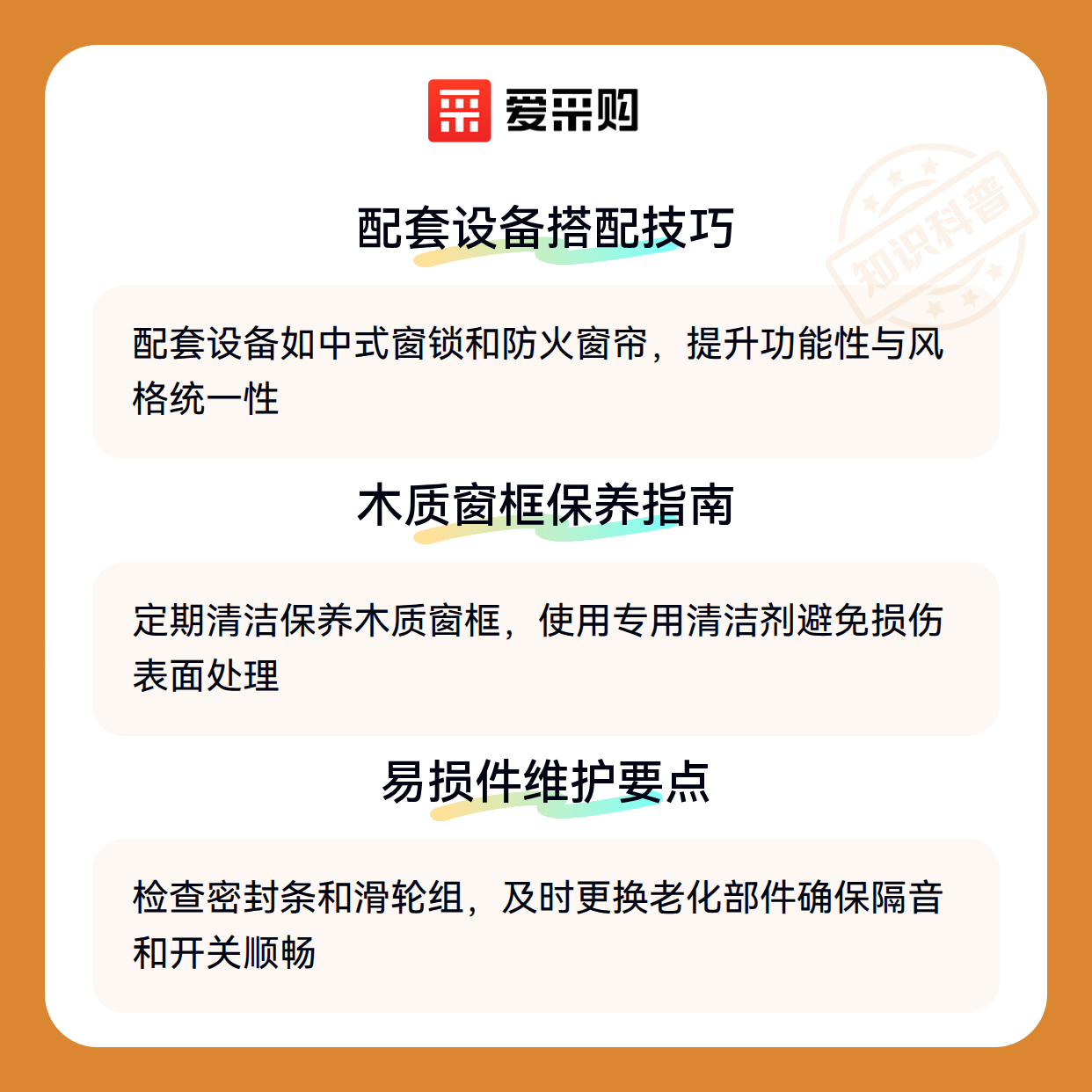 爱采购

配套设备搭配技巧

配套设备如中式窗锁和防火窗帘，提升功能性与风格统一性

木质窗框保养指南

定期清洁保养木质窗框，使用专用清洁剂避免损伤表面处理

易损件维护要点

检查密封条和滑轮组，及时更换老化部件确保隔音和开关顺畅

知识科普